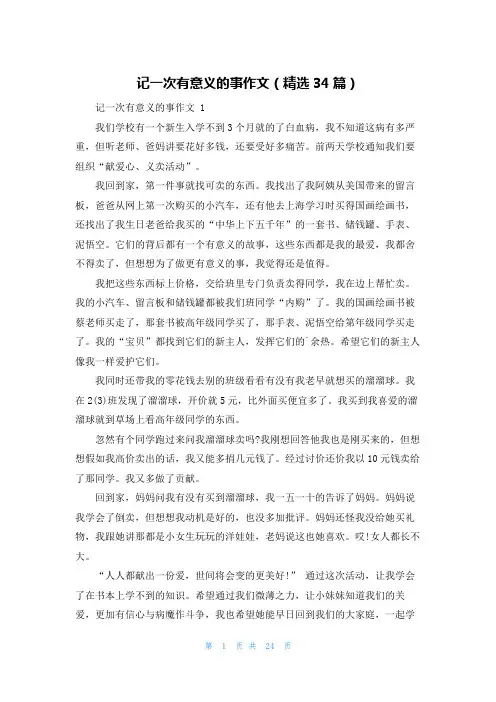 记一次有意义的事作文（精选 34 篇）

记一次有意义的事作文 1

我们学校有一个新生入学不到 3 个月就的了白血病，我不知道这病有多严重，但听老师、爸妈讲要花好多钱，还要受好多痛苦。前两天学校通知我们要组织“献爱心、义卖活动”。

我回到家，第一件事就找可卖的东西。我找出了我阿姨从美国带来的留言板，爸爸从网上第一次购买的小汽车，还有他去上海学习时买得国画绘画书，还找出了我生日老爸给我买的“中华上下五千年”的一套书、储钱罐、手表、泥悟空。它们的背后都有一个有意义的故事，这些东西都是我的最爱，我都舍不得卖了，但想想为了做更有意义的事，我觉得还是值得。

我把这些东西标上价格，交给班里专门负责卖得同学，我在边上帮忙卖。我的小汽车、留言板和储钱罐都被我们班同学“内购”了。我的国画绘画书被蔡老师买走了，那套书被高年级同学买了，那手表、泥悟空给第年级同学买走了。我的“宝贝”都找到它们的新主人，发挥它们的`余热。希望它们的新主人像我一样爱护它们。

我同时还带我的零花钱去别的班级看看有没有我老早就想买的溜溜球。我在 2(3)班发现了溜溜球，开价就 5 元，比外面买便宜多了。我买到我喜爱的溜溜球就到草场上看高年级同学的东西。

忽然有个同学跑过来问我溜溜球卖吗?我刚想回答他我也是刚买来的，但想想假如我高价卖出的话，我又能多捐几元钱了。经过讨价还价我以 10 元钱卖给了那同学。我又多做了贡献。

回到家，妈妈问我有没有买到溜溜球，我一五一十的告诉了妈妈。妈妈说我学会了倒卖，但想想我动机是好的，也没多加批评。妈妈还怪我没给她买礼物，我跟她讲那都是小女生玩玩的洋娃娃，老妈说这也她喜欢。哎!女人都长不大。

“人人都献出一份爱，世间将会变的更美好!” 通过这次活动，让我学会了在书本上学不到的知识。希望通过我们微薄之力，让小妹妹知道我们的关爱，更加有信心与病魔作斗争，我也希望她能早日回到我们的大家庭，一起学

第 1 页 共 24 页